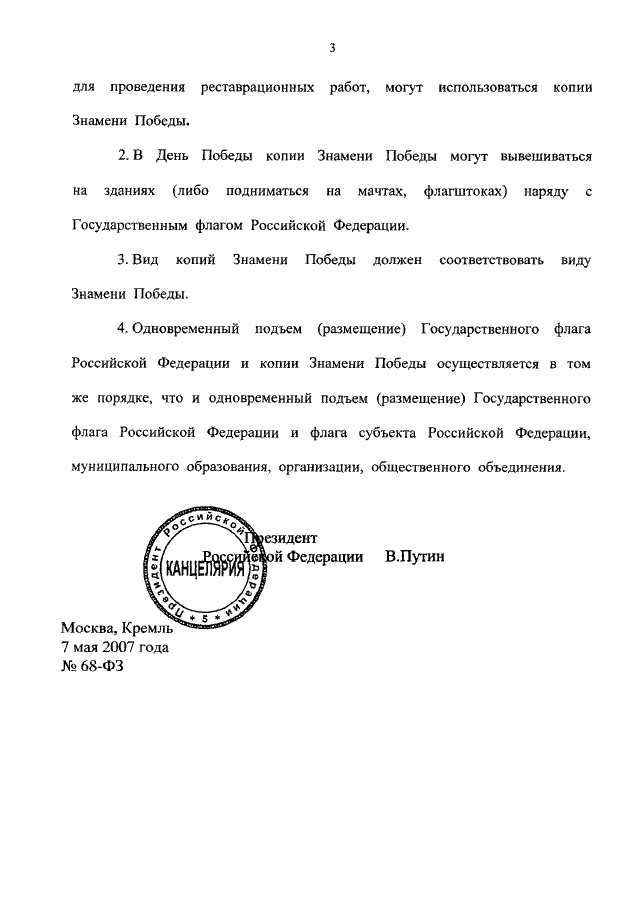 3

для проведения реставрационных работ, могут использоваться копии Знамени Победы.

2. В День Победы копии Знамени Победы могут вывешиваться на зданиях (либо подниматься на мачтах, флагштоках) наряду с Государственным флагом Российской Федерации.

3. Вид копий Знамени Победы должен соответствовать виду Знамени Победы.

4. Одновременный подъем (размещение) Государственного флага Российской Федерации и копии Знамени Победы осуществляется в том же порядке, что и одновременный подъем (размещение) Государственного флага Российской Федерации и флага субъекта Российской Федерации, муниципального образования, организации, общественного объединения.

Президент Российской Федерации В.Путин

Президент Российской Федерации
КАНЦЕЛЯРИЯ
5

Москва, Кремль
7 мая 2007 года
№ 68-ФЗ